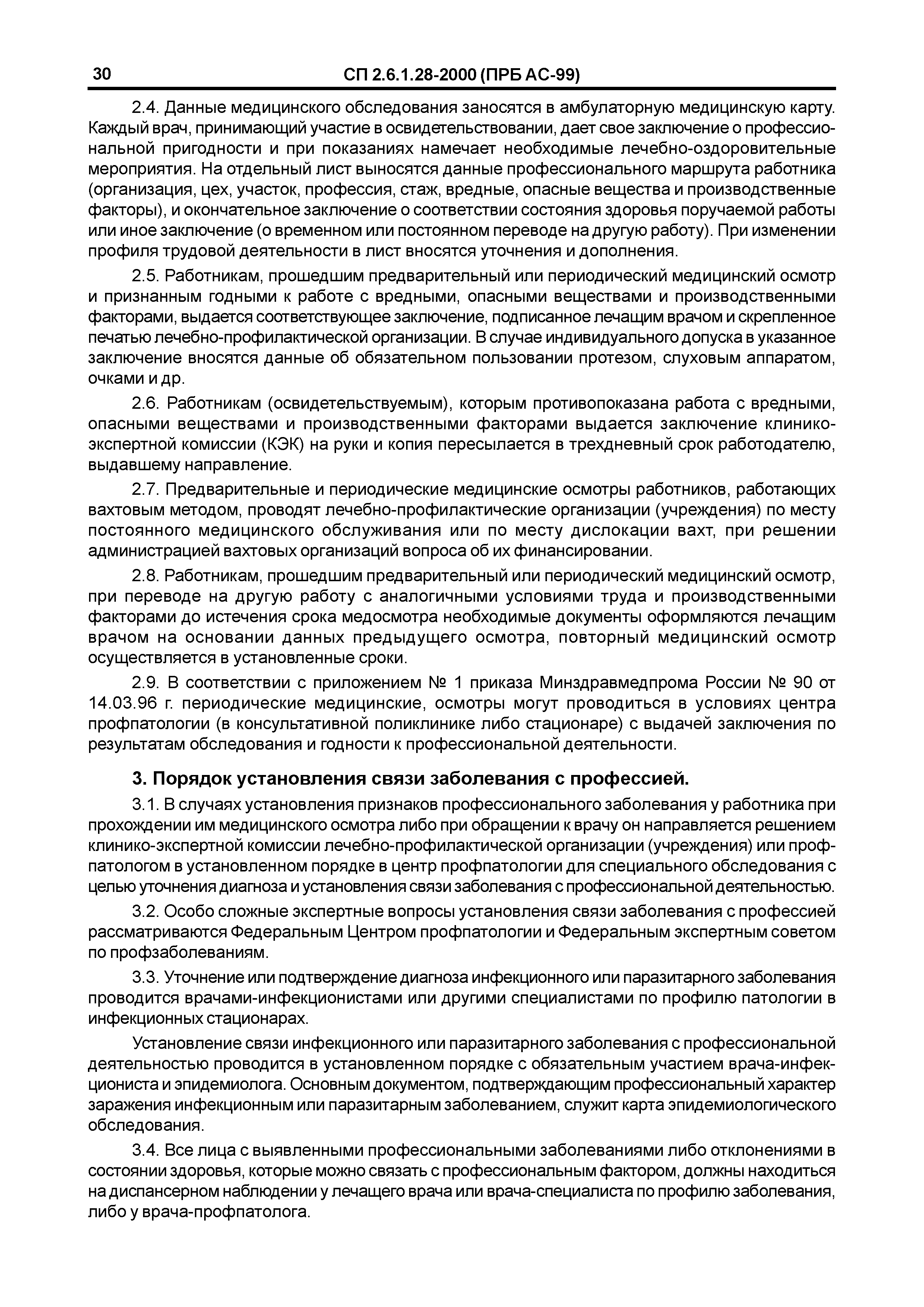 30 СП 2.6.1.28-2000 (ПРБ АС-99)

2.4. Данные медицинского обследования заносятся в амбулаторную медицинскую карту. Каждый врач, принимающий участие в освидетельствовании, дает свое заключение о профессиональной пригодности и при показаниях намечает необходимые лечебно-оздоровительные мероприятия. На отдельный лист выносятся данные профессионального маршрута работника (организация, цех, участок, профессия, стаж, вредные, опасные вещества и производственные факторы), и окончательное заключение о соответствии состояния здоровья поручаемой работы или иное заключение (о временном или постоянном переводе на другую работу). При изменении профиля трудовой деятельности в лист вносятся уточнения и дополнения.

2.5. Работникам, прошедшим предварительный или периодический медицинский осмотр и признанным годными к работе с вредными, опасными веществами и производственными факторами, выдается соответствующее заключение, подписанное лечащим врачом и скрепленное печатью лечебно-профилактической организации. В случае индивидуального допуска в указанное заключение вносятся данные об обязательном пользовании протезом, слуховым аппаратом, очками и др.

2.6. Работникам (освидетельствуемым), которым противопоказана работа с вредными, опасными веществами и производственными факторами выдается заключение клинико-экспертной комиссии (КЭК) на руки и копия пересылается в трехдневный срок работодателю, выдавшему направление.

2.7. Предварительные и периодические медицинские осмотры работников, работающих вахтовым методом, проводят лечебно-профилактические организации (учреждения) по месту постоянного медицинского обслуживания или по месту дислокации вахт, при решении администрацией вахтовых организаций вопроса об их финансировании.

2.8. Работникам, прошедшим предварительный или периодический медицинский осмотр, при переводе на другую работу с аналогичными условиями труда и производственными факторами до истечения срока медосмотра необходимые документы оформляются лечащим врачом на основании данных предыдущего осмотра, повторный медицинский осмотр осуществляется в установленные сроки.

2.9. В соответствии с приложением № 1 приказа Минздравмедпрома России № 90 от 14.03.96 г. периодические медицинские, осмотры могут проводиться в условиях центра профпатологии (в консультативной поликлинике либо стационаре) с выдачей заключения по результатам обследования и годности к профессиональной деятельности.

3. Порядок установления связи заболевания с профессией.

3.1. В случаях установления признаков профессионального заболевания у работника при прохождении им медицинского осмотра либо при обращении к врачу он направляется решением клинико-экспертной комиссии лечебно-профилактической организации (учреждения) или профпатологом в установленном порядке в центр профпатологии для специального обследования с целью уточнения диагноза и установления связи заболевания с профессиональной деятельностью.

3.2. Особо сложные экспертные вопросы установления связи заболевания с профессией рассматриваются Федеральным Центром профпатологии и Федеральным экспертным советом по профзаболеваниям.

3.3. Уточнение или подтверждение диагноза инфекционного или паразитарного заболевания проводится врачами-инфекционистами или другими специалистами по профилю патологии в инфекционных стационарах.

Установление связи инфекционного или паразитарного заболевания с профессиональной деятельностью проводится в установленном порядке с обязательным участием врача-инфекциониста и эпидемиолога. Основным документом, подтверждающим профессиональный характер заражения инфекционным или паразитарным заболеванием, служит карта эпидемиологического обследования.

3.4. Все лица с выявленными профессиональными заболеваниями либо отклонениями в состоянии здоровья, которые можно связать с профессиональным фактором, должны находиться на диспансерном наблюдении у лечащего врача или врача-специалиста по профилю заболевания, либо у врача-профпатолога.